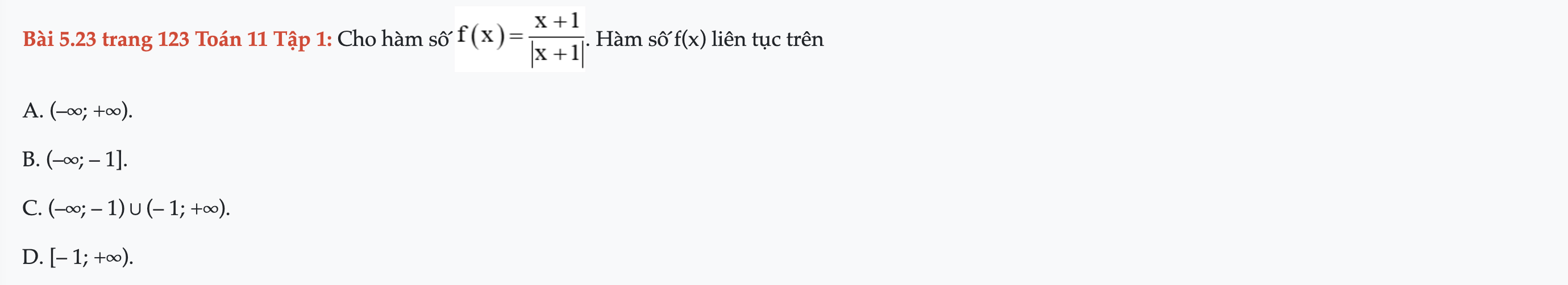 Bài 5.23 trang 123 Toán 11 Tập 1: Cho hàm số $f(x)=\frac{x+1}{|x+1|}$. Hàm số f(x) liên tục trên

A. (–∞; +∞).

B. (–∞; – 1].

C. (–∞; – 1) ∪ (– 1; +∞).

D. [– 1; +∞).